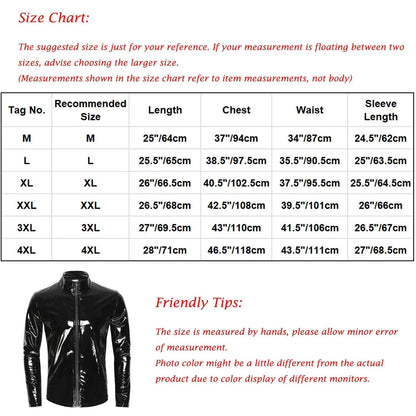 Size Chart:

The suggested size is just for your reference. If your measurement is floating between two sizes, advise choosing the larger size.
(Measurements shown in the size chart refer to item measurements, not body)

| Tag No. | Recommended Size | Length | Chest | Waist | Sleeve Length |
|---|---|---|---|---|---|
| M | M | 25"/64cm | 37"/94cm | 34"/87cm | 24.5"/62cm |
| L | L | 25.5"/65cm | 38.5"/97.5cm | 35.5"/90.5cm | 25"/63.5cm |
| XL | XL | 26"/66.5cm | 40.5"/102.5cm | 37.5"/95.5cm | 25.5"/64.5cm |
| XXL | XXL | 26.5"/68cm | 42.5"/108cm | 39.5"/101cm | 26"/66cm |
| 3XL | 3XL | 27"/69.5cm | 43"/110cm | 41.5"/106cm | 26.5"/67cm |
| 4XL | 4XL | 28"/71cm | 46.5"/118cm | 43.5"/111cm | 27"/68.5cm |

Friendly Tips:

The size is measured by hands, please allow minor error of measurement.
Photo color might be a little different from the actual product due to color display of different monitors.